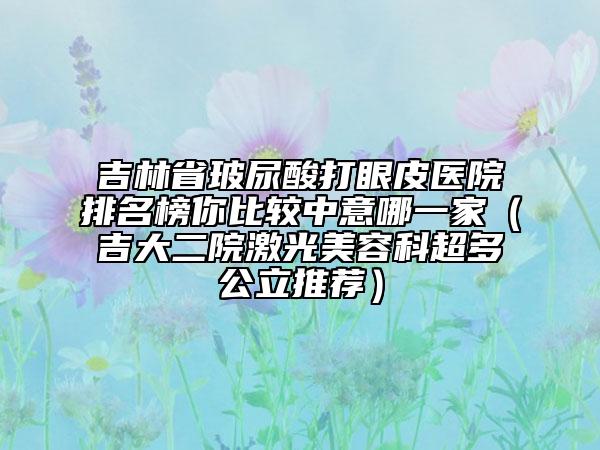 吉林省玻尿酸打眼皮医院排名榜你比较中意哪一家（吉大二院激光美容科超多公立推荐）